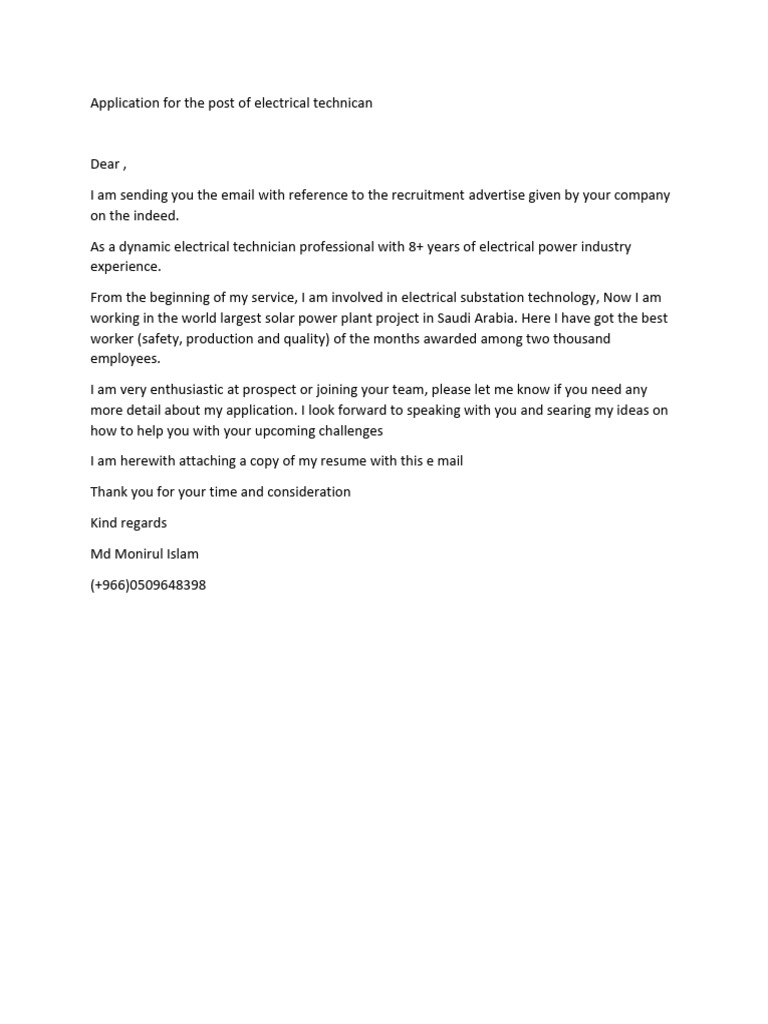 Application for the post of electrical technican

Dear ,

I am sending you the email with reference to the recruitment advertise given by your company on the indeed.

As a dynamic electrical technician professional with 8+ years of electrical power industry experience.

From the beginning of my service, I am involved in electrical substation technology, Now I am working in the world largest solar power plant project in Saudi Arabia. Here I have got the best worker (safety, production and quality) of the months awarded among two thousand employees.

I am very enthusiastic at prospect or joining your team, please let me know if you need any more detail about my application. I look forward to speaking with you and searing my ideas on how to help you with your upcoming challenges

I am herewith attaching a copy of my resume with this e mail

Thank you for your time and consideration

Kind regards

Md Monirul Islam

(+966)0509648398